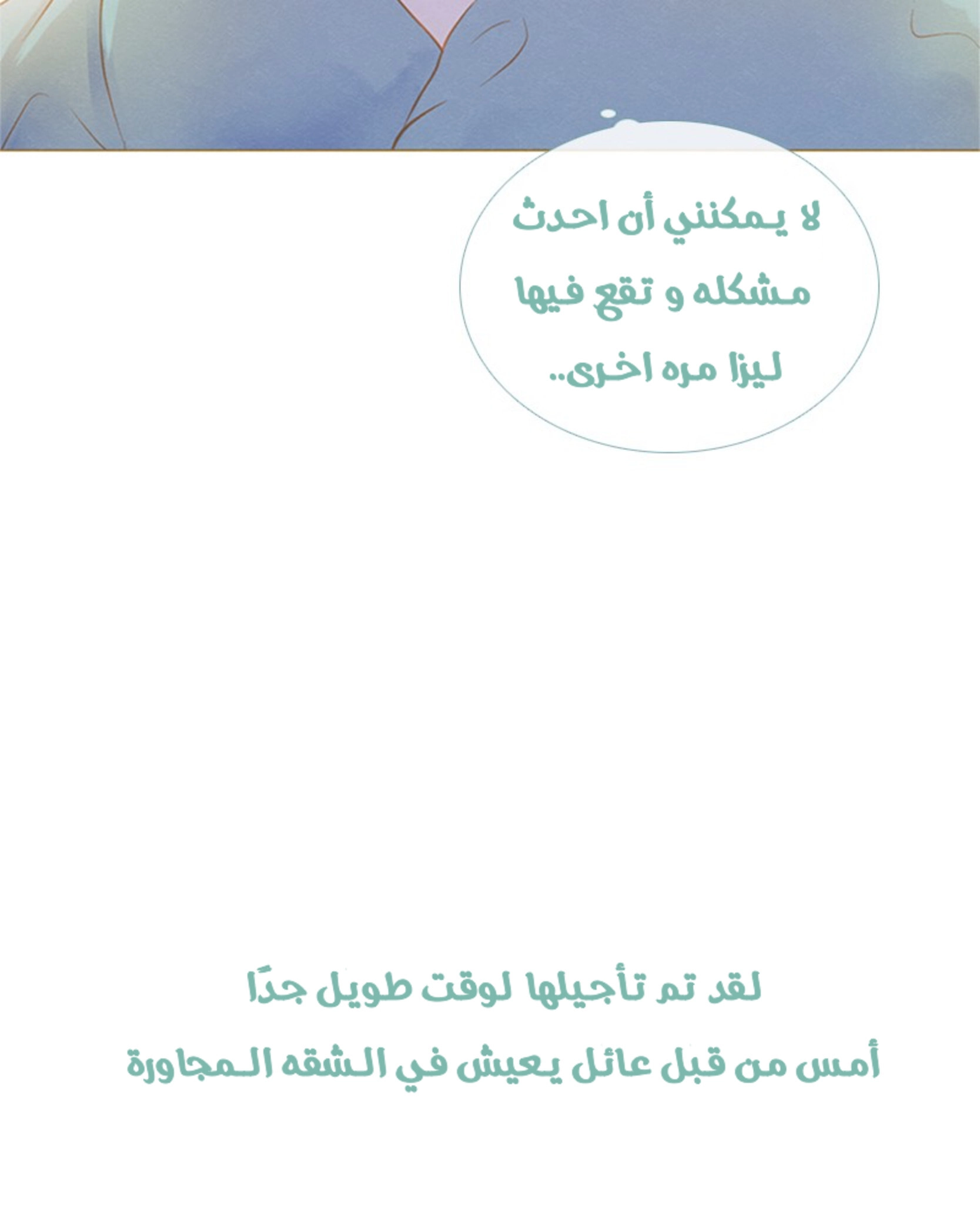 لا يمكنني أن احدث مشكله و تقع فيها ليزا مره اخرى..

لقد تم تأجيلها لوقت طويل جدًا

أمس من قبل عائل يعيش في الشقه المجاورة